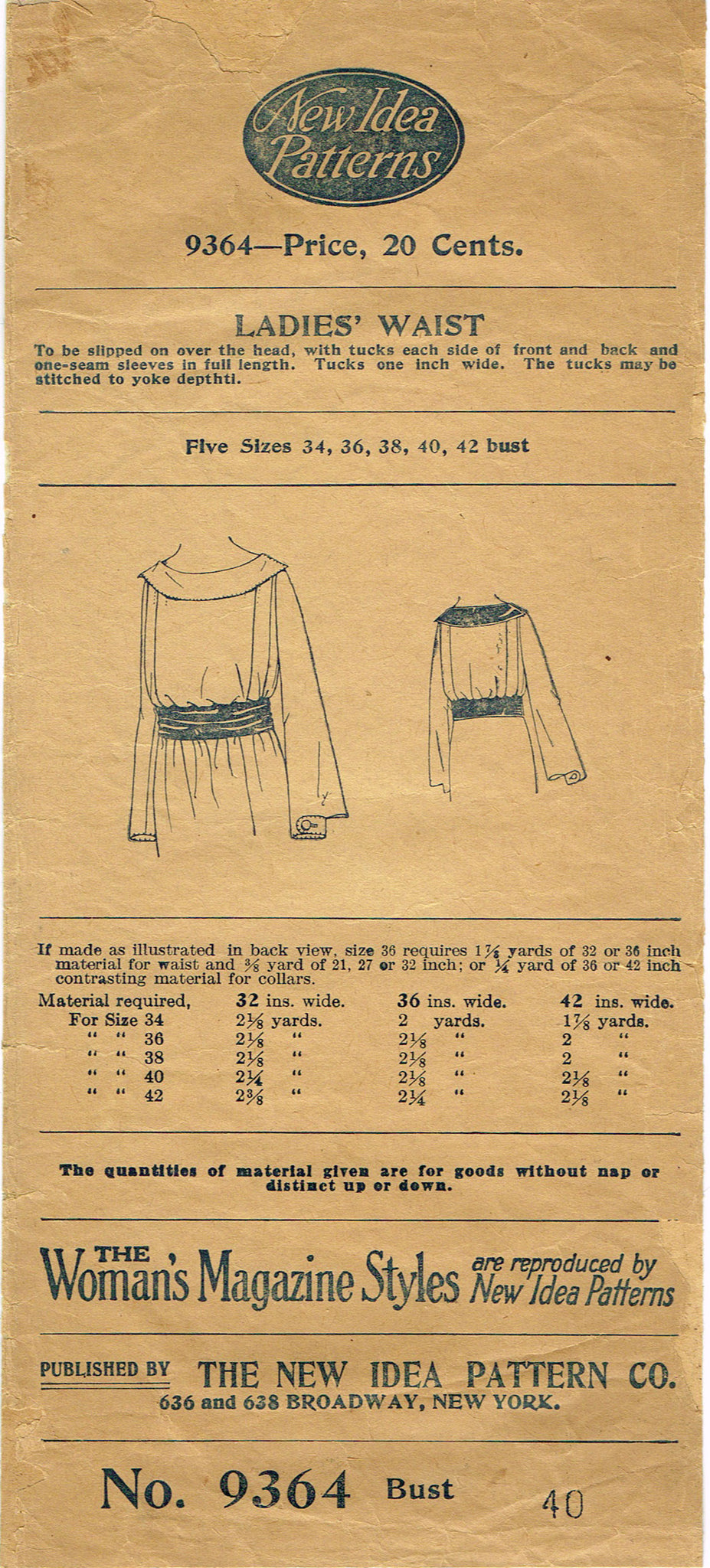 New Idea Patterns

9364—Price, 20 Cents.

LADIES' WAIST

To be slipped on over the head, with tucks each side of front and back and one-seam sleeves in full length. Tucks one inch wide. The tucks may be stitched to yoke depthti.

Five Sizes 34, 36, 38, 40, 42 bust

If made as illustrated in back view, size 36 requires $1\frac{7}{8}$ yards of 32 or 36 inch material for waist and $\frac{3}{8}$ yard of 21, 27 or 32 inch; or $\frac{1}{4}$ yard of 36 or 42 inch contrasting material for collars.

| Material required, | 32 ins. wide. | 36 ins. wide. | 42 ins. wide. |
|---|---|---|---|
| For Size 34 | $2\frac{1}{8}$ yards. | 2 yards. | $1\frac{7}{8}$ yards. |
| " " 36 | $2\frac{1}{8}$ " | $2\frac{1}{8}$ " | 2 " |
| " " 38 | $2\frac{1}{8}$ " | $2\frac{1}{8}$ " | 2 " |
| " " 40 | $2\frac{1}{4}$ " | $2\frac{1}{8}$ " | $2\frac{1}{8}$ " |
| " " 42 | $2\frac{3}{8}$ " | $2\frac{1}{4}$ " | $2\frac{1}{8}$ " |

The quantities of material given are for goods without nap or distinct up or down.

THE Woman's Magazine Styles are reproduced by New Idea Patterns

PUBLISHED BY THE NEW IDEA PATTERN CO.
636 and 638 BROADWAY, NEW YORK.

No. 9364 Bust 40